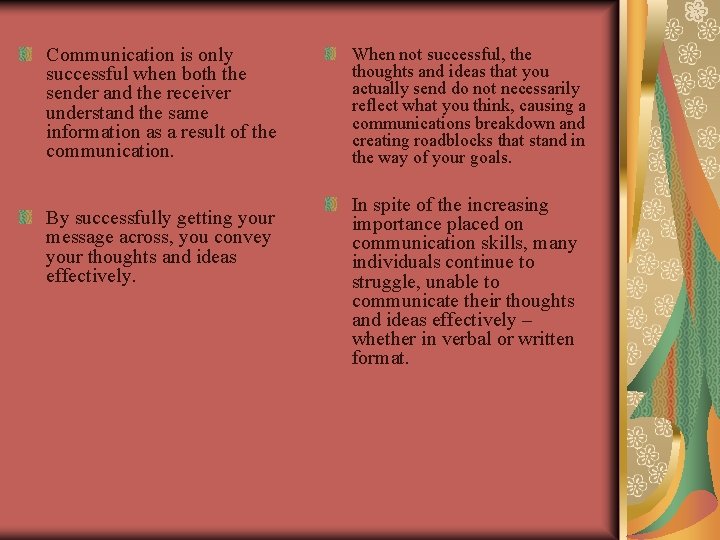 Communication is only successful when both the sender and the receiver understand the same information as a result of the communication.

By successfully getting your message across, you convey your thoughts and ideas effectively.

When not successful, the thoughts and ideas that you actually send do not necessarily reflect what you think, causing a communications breakdown and creating roadblocks that stand in the way of your goals.

In spite of the increasing importance placed on communication skills, many individuals continue to struggle, unable to communicate their thoughts and ideas effectively – whether in verbal or written format.